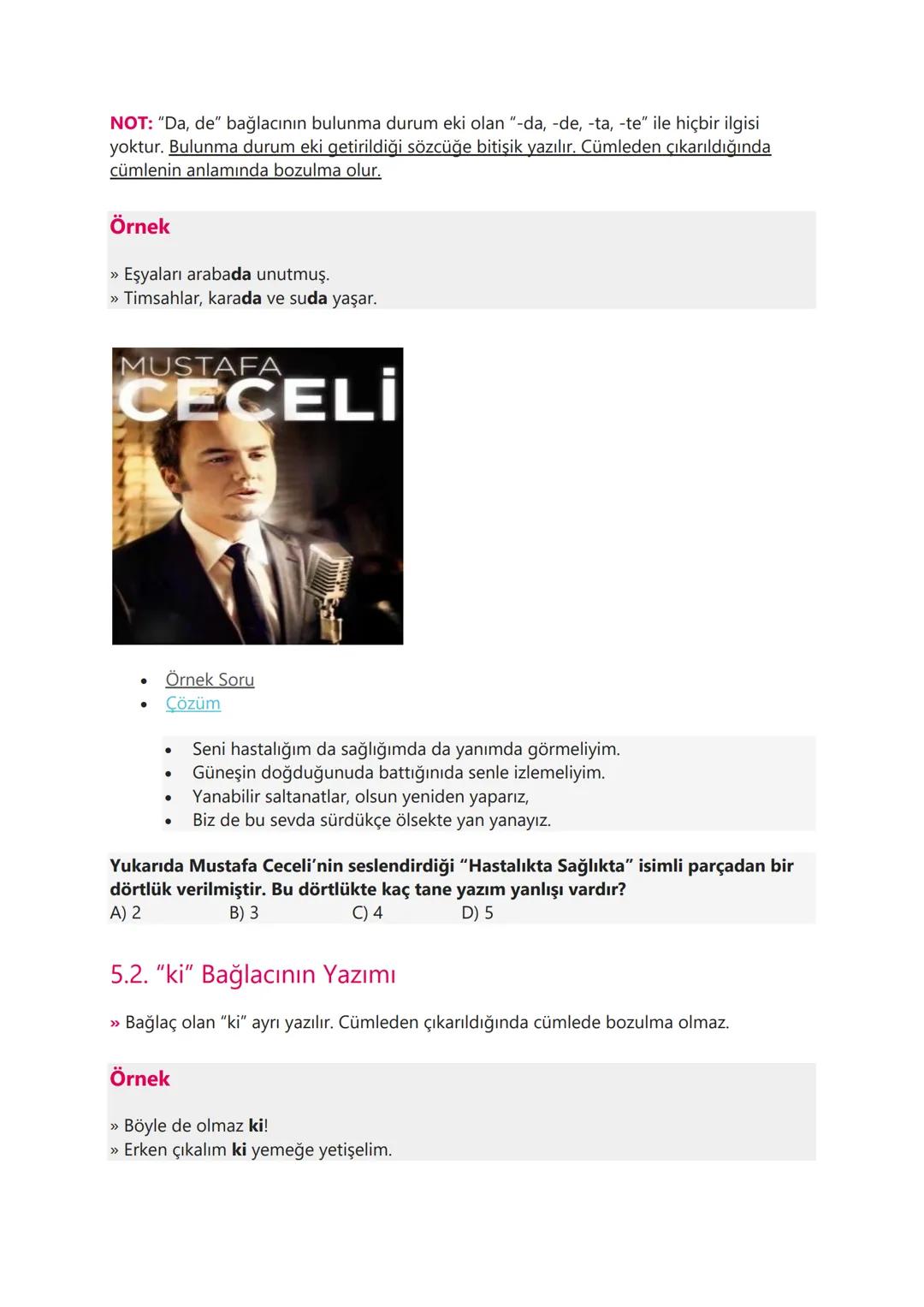 NOT: "Da, de" bağlacının bulunma durum eki olan "-da, -de, -ta, -te" ile hiçbir ilgisi yoktur. Bulunma durum eki getirildiği sözcüğe bitişik yazılır. Cümleden çıkarıldığında cümlenin anlamında bozulma olur.

Örnek

» Eşyaları arabada unutmuş.
» Timsahlar, karada ve suda yaşar.

MUSTAFA
CECELİ

• Örnek Soru
• Çözüm

• Seni hastalığım da sağlığımda da yanımda görmeliyim.
• Güneşin doğduğunuda battığınıda senle izlemeliyim.
• Yanabilir saltanatlar, olsun yeniden yaparız,
• Biz de bu sevda sürdükçe ölsekte yan yanayız.

Yukarıda Mustafa Ceceli'nin seslendirdiği "Hastalıkta Sağlıkta" isimli parçadan bir dörtlük verilmiştir. Bu dörtlükte kaç tane yazım yanlışı vardır?
A) 2 B) 3 C) 4 D) 5

5.2. "ki" Bağlacının Yazımı

» Bağlaç olan "ki" ayrı yazılır. Cümleden çıkarıldığında cümlede bozulma olmaz.

Örnek

» Böyle de olmaz ki!
» Erken çıkalım ki yemeğe yetişelim.